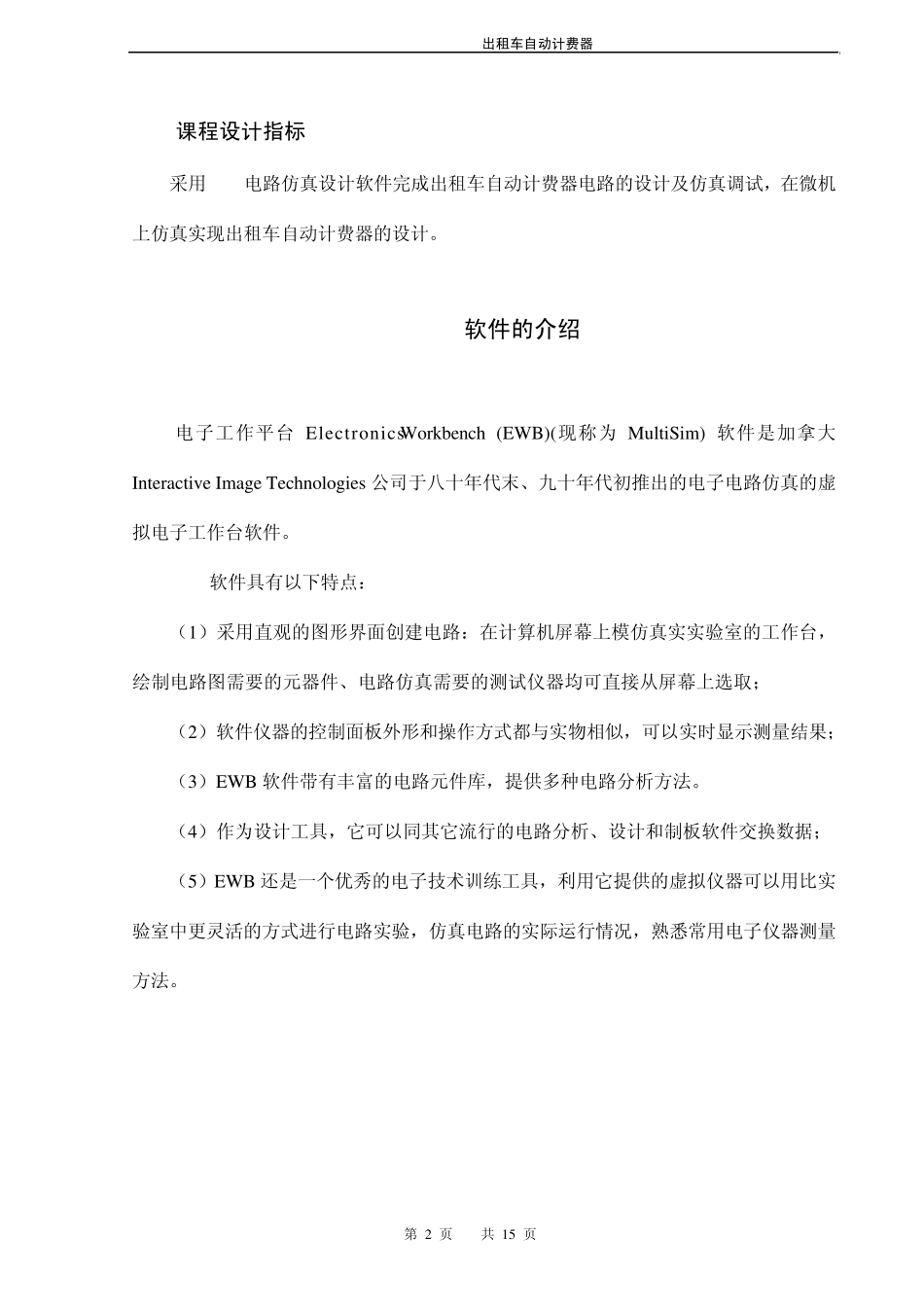 出租车自动计费器

课程设计指标

采用 电路仿真设计软件完成出租车自动计费器电路的设计及仿真调试，在微机上仿真实现出租车自动计费器的设计。

软件的介绍

电子工作平台 ElectronicsWorkbench (EWB)(现称为 MultiSim) 软件是加拿大 Interactive Image Technologies 公司于八十年代末、九十年代初推出的电子电路仿真的虚拟电子工作台软件。

软件具有以下特点：

（1）采用直观的图形界面创建电路：在计算机屏幕上模仿真实实验室的工作台，绘制电路图需要的元器件、电路仿真需要的测试仪器均可直接从屏幕上选取；

（2）软件仪器的控制面板外形和操作方式都与实物相似，可以实时显示测量结果；

（3）EWB 软件带有丰富的电路元件库，提供多种电路分析方法。

（4）作为设计工具，它可以同其它流行的电路分析、设计和制板软件交换数据；

（5）EWB 还是一个优秀的电子技术训练工具，利用它提供的虚拟仪器可以用比实验室中更灵活的方式进行电路实验，仿真电路的实际运行情况，熟悉常用电子仪器测量方法。

第 2 页 共 15 页